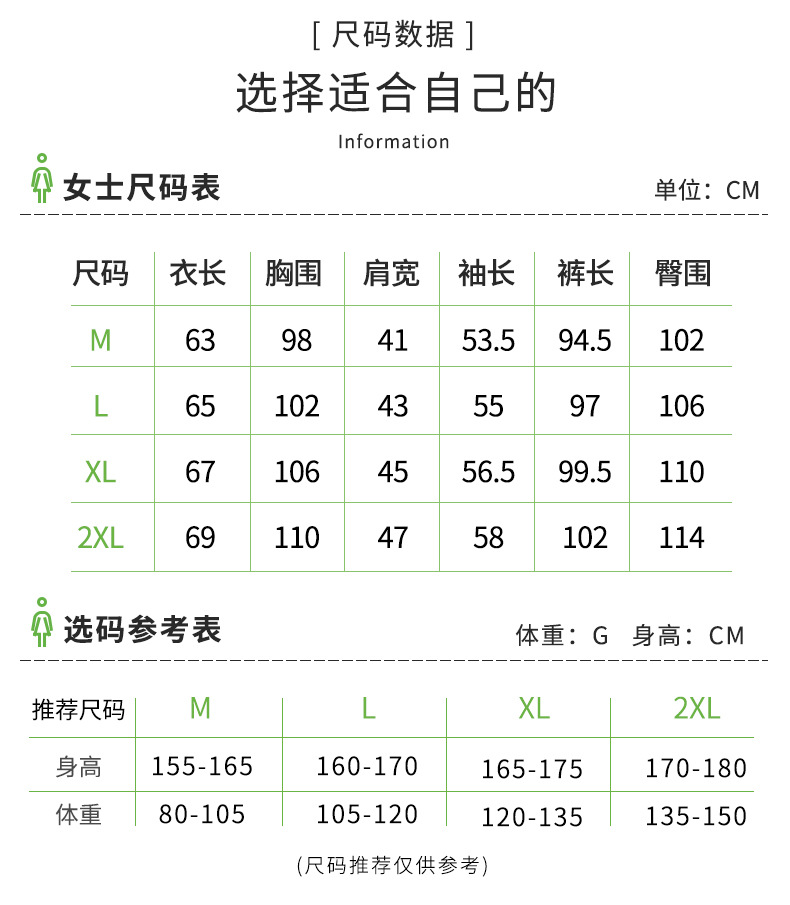 [ 尺码数据 ]

选择适合自己的

Information

女士尺码表

单位：CM

| 尺码 | 衣长 | 胸围 | 肩宽 | 袖长 | 裤长 | 臀围 |
|---|---|---|---|---|---|---|
| M | 63 | 98 | 41 | 53.5 | 94.5 | 102 |
| L | 65 | 102 | 43 | 55 | 97 | 106 |
| XL | 67 | 106 | 45 | 56.5 | 99.5 | 110 |
| 2XL | 69 | 110 | 47 | 58 | 102 | 114 |

选码参考表

体重：G 身高：CM

| 推荐尺码 | M | L | XL | 2XL |
|---|---|---|---|---|
| 身高 | 155-165 | 160-170 | 165-175 | 170-180 |
| 体重 | 80-105 | 105-120 | 120-135 | 135-150 |

(尺码推荐仅供参考)